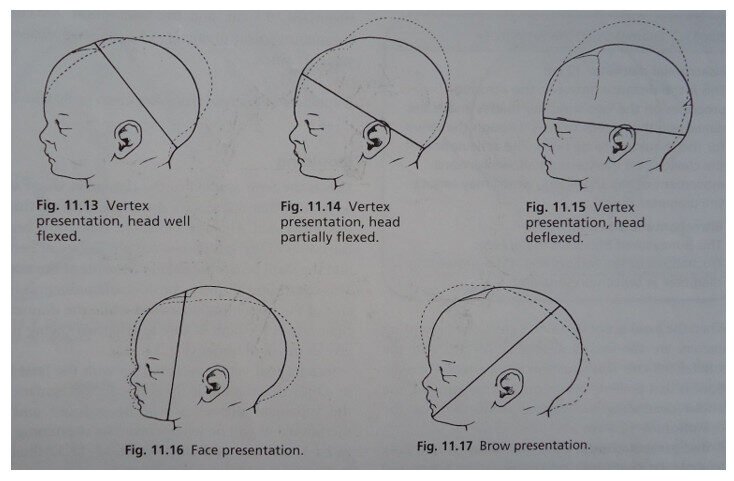 Fig. 11.13 Vertex presentation, head well flexed.

Fig. 11.14 Vertex presentation, head partially flexed.

Fig. 11.15 Vertex presentation, head deflexed.

Fig. 11.16 Face presentation.

Fig. 11.17 Brow presentation.